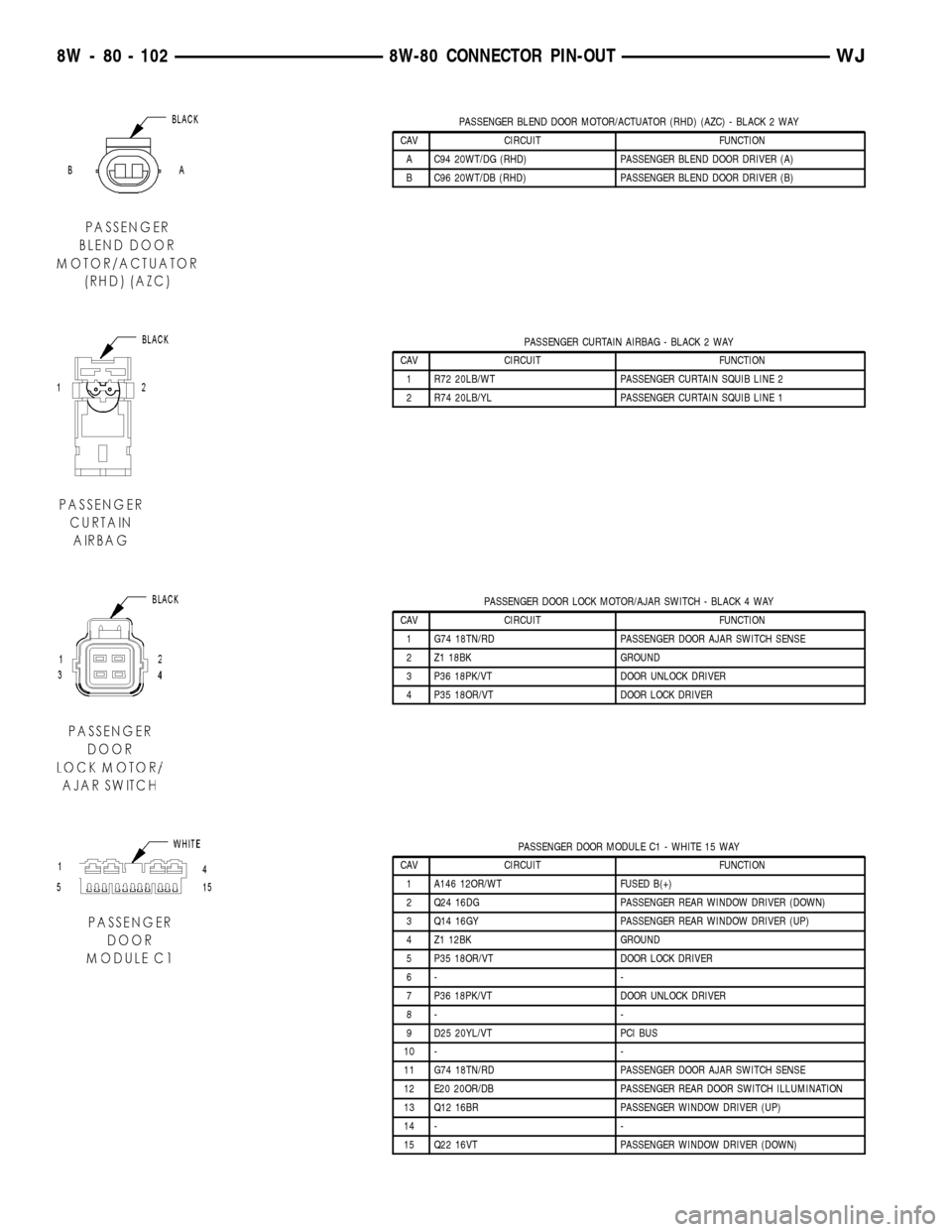 8W - 80 - 102 8W-80 CONNECTOR PIN-OUT WJ

BLACK

B A

PASSENGER BLEND DOOR MOTOR/ACTUATOR (RHD) (AZC)

PASSENGER BLEND DOOR MOTOR/ACTUATOR (RHD) (AZC) - BLACK 2 WAY

| CAV | CIRCUIT | FUNCTION |
|---|---|---|
| A | C94 20WT/DG (RHD) | PASSENGER BLEND DOOR DRIVER (A) |
| B | C96 20WT/DB (RHD) | PASSENGER BLEND DOOR DRIVER (B) |

BLACK

1 2

PASSENGER CURTAIN AIRBAG

PASSENGER CURTAIN AIRBAG - BLACK 2 WAY

| CAV | CIRCUIT | FUNCTION |
|---|---|---|
| 1 | R72 20LB/WT | PASSENGER CURTAIN SQUIB LINE 2 |
| 2 | R74 20LB/YL | PASSENGER CURTAIN SQUIB LINE 1 |

BLACK

1 2
3 4

PASSENGER DOOR LOCK MOTOR/ AJAR SWITCH

PASSENGER DOOR LOCK MOTOR/AJAR SWITCH - BLACK 4 WAY

| CAV | CIRCUIT | FUNCTION |
|---|---|---|
| 1 | G74 18TN/RD | PASSENGER DOOR AJAR SWITCH SENSE |
| 2 | Z1 18BK | GROUND |
| 3 | P36 18PK/VT | DOOR UNLOCK DRIVER |
| 4 | P35 18OR/VT | DOOR LOCK DRIVER |

WHITE

1 4
5 15

PASSENGER DOOR MODULE C1

PASSENGER DOOR MODULE C1 - WHITE 15 WAY

| CAV | CIRCUIT | FUNCTION |
|---|---|---|
| 1 | A146 12OR/WT | FUSED B(+) |
| 2 | Q24 16DG | PASSENGER REAR WINDOW DRIVER (DOWN) |
| 3 | Q14 16GY | PASSENGER REAR WINDOW DRIVER (UP) |
| 4 | Z1 12BK | GROUND |
| 5 | P35 18OR/VT | DOOR LOCK DRIVER |
| 6 | - | - |
| 7 | P36 18PK/VT | DOOR UNLOCK DRIVER |
| 8 | - | - |
| 9 | D25 20YL/VT | PCI BUS |
| 10 | - | - |
| 11 | G74 18TN/RD | PASSENGER DOOR AJAR SWITCH SENSE |
| 12 | E20 20OR/DB | PASSENGER REAR DOOR SWITCH ILLUMINATION |
| 13 | Q12 16BR | PASSENGER WINDOW DRIVER (UP) |
| 14 | - | - |
| 15 | Q22 16VT | PASSENGER WINDOW DRIVER (DOWN) |

carmanualsonline.info